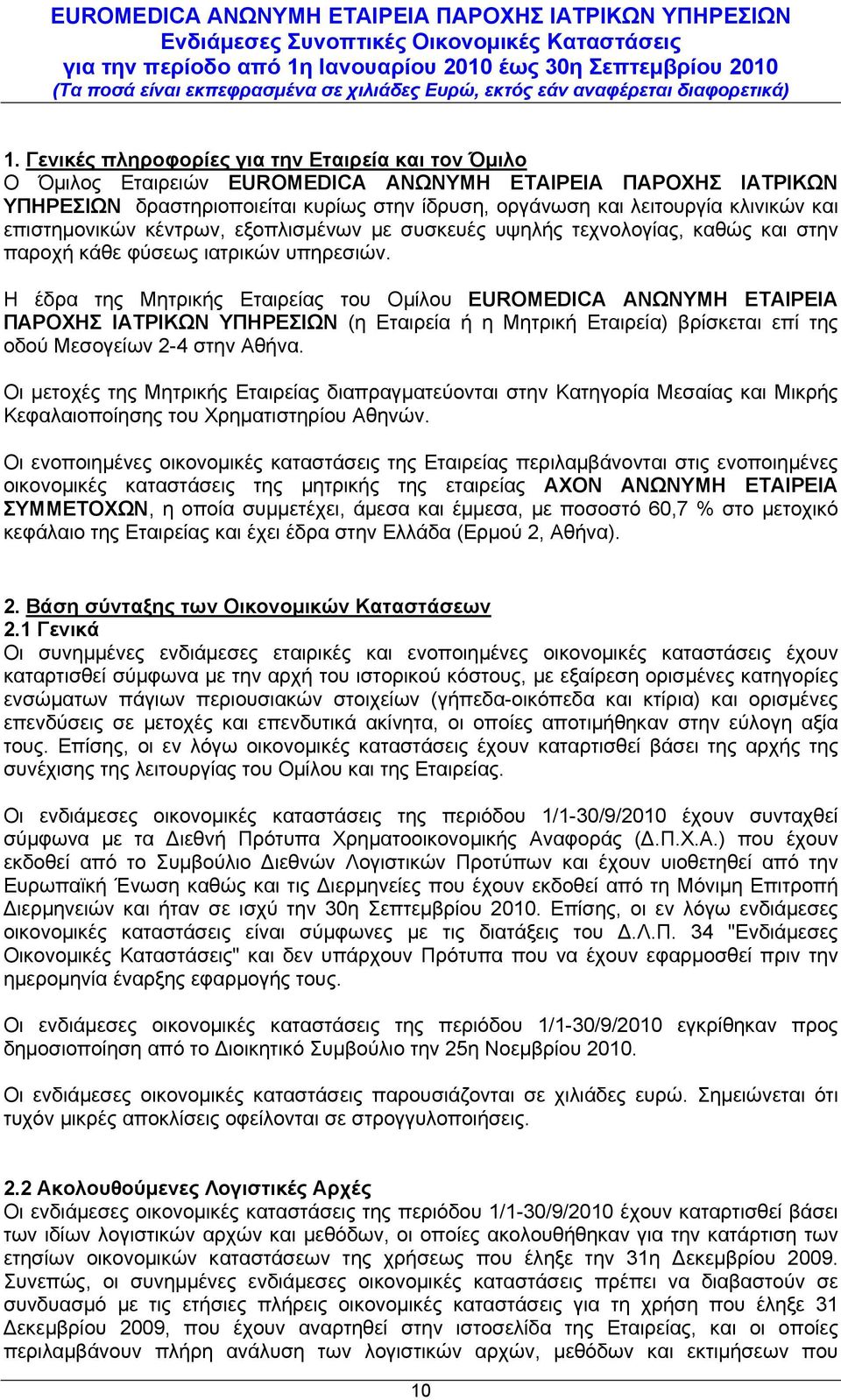 EUROMEDICA ΑΝΩΝΥΜΗ ΕΤΑΙΡΕΙΑ ΠΑΡΟΧΗΣ ΙΑΤΡΙΚΩΝ ΥΠΗΡΕΣΙΩΝ
Ενδιάμεσες Συνοπτικές Οικονομικές Καταστάσεις
για την περίοδο από 1η Ιανουαρίου 2010 έως 30η Σεπτεμβρίου 2010
(Τα ποσά είναι εκπεφρασμένα σε χιλιάδες Ευρώ, εκτός εάν αναφέρεται διαφορετικά)

1. Γενικές πληροφορίες για την Εταιρεία και τον Όμιλο
Ο Όμιλος Εταιρειών EUROMEDICA ΑΝΩΝΥΜΗ ΕΤΑΙΡΕΙΑ ΠΑΡΟΧΗΣ ΙΑΤΡΙΚΩΝ ΥΠΗΡΕΣΙΩΝ δραστηριοποιείται κυρίως στην ίδρυση, οργάνωση και λειτουργία κλινικών και επιστημονικών κέντρων, εξοπλισμένων με συσκευές υψηλής τεχνολογίας, καθώς και στην παροχή κάθε φύσεως ιατρικών υπηρεσιών.

Η έδρα της Μητρικής Εταιρείας του Ομίλου EUROMEDICA ΑΝΩΝΥΜΗ ΕΤΑΙΡΕΙΑ ΠΑΡΟΧΗΣ ΙΑΤΡΙΚΩΝ ΥΠΗΡΕΣΙΩΝ (η Εταιρεία ή η Μητρική Εταιρεία) βρίσκεται επί της οδού Μεσογείων 2-4 στην Αθήνα.

Οι μετοχές της Μητρικής Εταιρείας διαπραγματεύονται στην Κατηγορία Μεσαίας και Μικρής Κεφαλαιοποίησης του Χρηματιστηρίου Αθηνών.

Οι ενοποιημένες οικονομικές καταστάσεις της Εταιρείας περιλαμβάνονται στις ενοποιημένες οικονομικές καταστάσεις της μητρικής της εταιρείας ΑΧΟΝ ΑΝΩΝΥΜΗ ΕΤΑΙΡΕΙΑ ΣΥΜΜΕΤΟΧΩΝ, η οποία συμμετέχει, άμεσα και έμμεσα, με ποσοστό 60,7 % στο μετοχικό κεφάλαιο της Εταιρείας και έχει έδρα στην Ελλάδα (Ερμού 2, Αθήνα).

2. Βάση σύνταξης των Οικονομικών Καταστάσεων
2.1 Γενικά
Οι συνημμένες ενδιάμεσες εταιρικές και ενοποιημένες οικονομικές καταστάσεις έχουν καταρτισθεί σύμφωνα με την αρχή του ιστορικού κόστους, με εξαίρεση ορισμένες κατηγορίες ενσώματων πάγιων περιουσιακών στοιχείων (γήπεδα-οικόπεδα και κτίρια) και ορισμένες επενδύσεις σε μετοχές και επενδυτικά ακίνητα, οι οποίες αποτιμήθηκαν στην εύλογη αξία τους. Επίσης, οι εν λόγω οικονομικές καταστάσεις έχουν καταρτισθεί βάσει της αρχής της συνέχισης της λειτουργίας του Ομίλου και της Εταιρείας.

Οι ενδιάμεσες οικονομικές καταστάσεις της περιόδου 1/1-30/9/2010 έχουν συνταχθεί σύμφωνα με τα Διεθνή Πρότυπα Χρηματοοικονομικής Αναφοράς (Δ.Π.Χ.Α.) που έχουν εκδοθεί από το Συμβούλιο Διεθνών Λογιστικών Προτύπων και έχουν υιοθετηθεί από την Ευρωπαϊκή Ένωση καθώς και τις Διερμηνείες που έχουν εκδοθεί από τη Μόνιμη Επιτροπή Διερμηνειών και ήταν σε ισχύ την 30η Σεπτεμβρίου 2010. Επίσης, οι εν λόγω ενδιάμεσες οικονομικές καταστάσεις είναι σύμφωνες με τις διατάξεις του Δ.Λ.Π. 34 "Ενδιάμεσες Οικονομικές Καταστάσεις" και δεν υπάρχουν Πρότυπα που να έχουν εφαρμοσθεί πριν την ημερομηνία έναρξης εφαρμογής τους.

Οι ενδιάμεσες οικονομικές καταστάσεις της περιόδου 1/1-30/9/2010 εγκρίθηκαν προς δημοσιοποίηση από το Διοικητικό Συμβούλιο την 25η Νοεμβρίου 2010.

Οι ενδιάμεσες οικονομικές καταστάσεις παρουσιάζονται σε χιλιάδες ευρώ. Σημειώνεται ότι τυχόν μικρές αποκλίσεις οφείλονται σε στρογγυλοποιήσεις.

2.2 Ακολουθούμενες Λογιστικές Αρχές
Οι ενδιάμεσες οικονομικές καταστάσεις της περιόδου 1/1-30/9/2010 έχουν καταρτισθεί βάσει των ιδίων λογιστικών αρχών και μεθόδων, οι οποίες ακολουθήθηκαν για την κατάρτιση των ετησίων οικονομικών καταστάσεων της χρήσεως που έληξε την 31η Δεκεμβρίου 2009. Συνεπώς, οι συνημμένες ενδιάμεσες οικονομικές καταστάσεις πρέπει να διαβαστούν σε συνδυασμό με τις ετήσιες πλήρεις οικονομικές καταστάσεις για τη χρήση που έληξε 31 Δεκεμβρίου 2009, που έχουν αναρτηθεί στην ιστοσελίδα της Εταιρείας, και οι οποίες περιλαμβάνουν πλήρη ανάλυση των λογιστικών αρχών, μεθόδων και εκτιμήσεων που

10